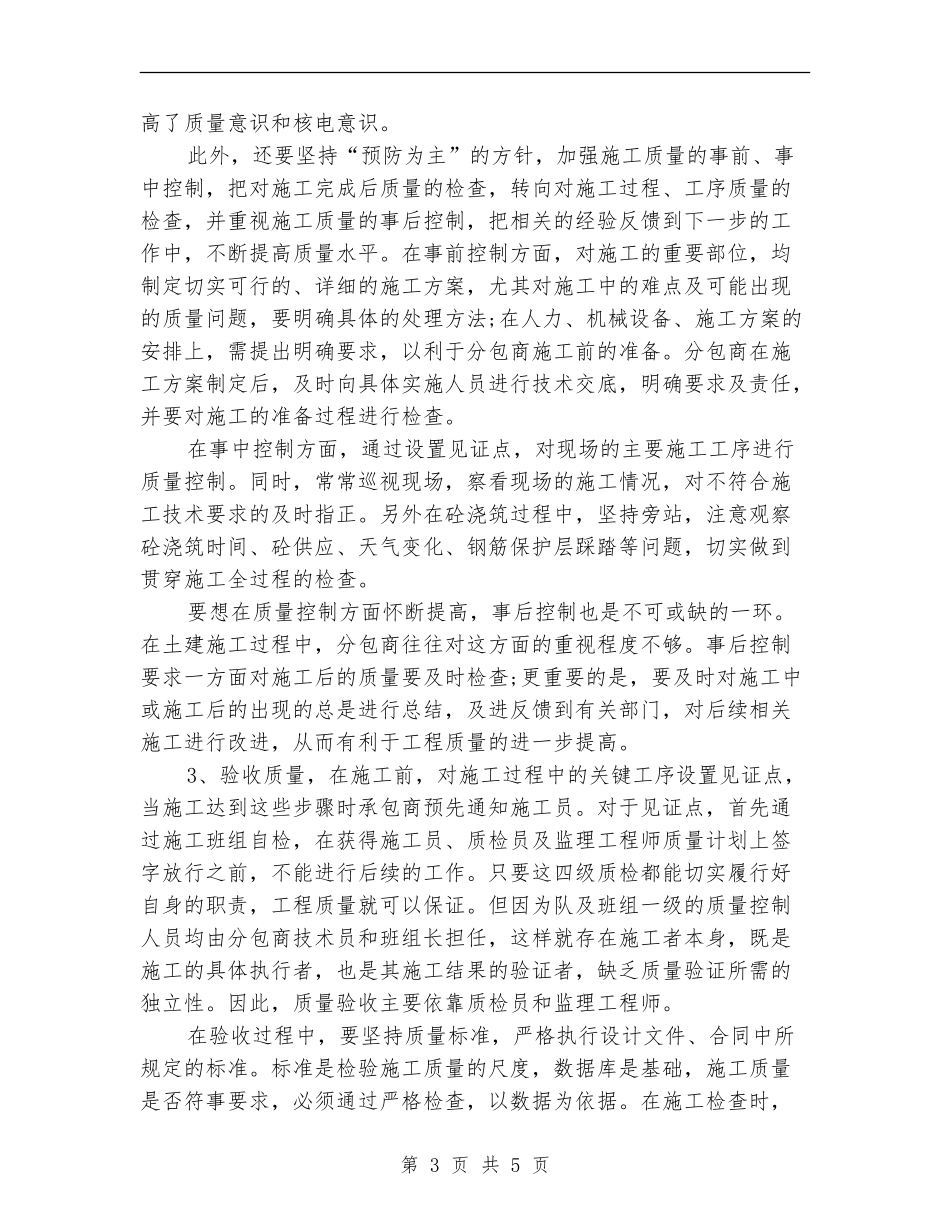 高了质量意识和核电意识。

此外，还要坚持“预防为主”的方针，加强施工质量的事前、事中控制，把对施工完成后质量的检查，转向对施工过程、工序质量的检查，并重视施工质量的事后控制，把相关的经验反馈到下一步的工作中，不断提高质量水平。在事前控制方面，对施工的重要部位，均制定切实可行的、详细的施工方案，尤其对施工中的难点及可能出现的质量问题，要明确具体的处理方法;在人力、机械设备、施工方案的安排上，需提出明确要求，以利于分包商施工前的准备。分包商在施工方案制定后，及时向具体实施人员进行技术交底，明确要求及责任，并要对施工的准备过程进行检查。

在事中控制方面，通过设置见证点，对现场的主要施工工序进行质量控制。同时，常常巡视现场，察看现场的施工情况，对不符合施工技术要求的及时指正。另外在砼浇筑过程中，坚持旁站，注意观察砼浇筑时间、砼供应、天气变化、钢筋保护层踩踏等问题，切实做到贯穿施工全过程的检查。

要想在质量控制方面怀断提高，事后控制也是不可或缺的一环。在土建施工过程中，分包商往往对这方面的重视程度不够。事后控制要求一方面对施工后的质量要及时检查;更重要的是，要及时对施工中或施工后的出现的总是进行总结，及进反馈到有关部门，对后续相关施工进行改进，从而有利于工程质量的进一步提高。

3、验收质量，在施工前，对施工过程中的关键工序设置见证点，当施工达到这些步骤时承包商预先通知施工员。对于见证点，首先通过施工班组自检，在获得施工员、质检员及监理工程师质量计划上签字放行之前，不能进行后续的工作。只要这四级质检都能切实履行好自身的职责，工程质量就可以保证。但因为队及班组一级的质量控制人员均由分包商技术员和班组长担任，这样就存在施工者本身，既是施工的具体执行者，也是其施工结果的验证者，缺乏质量验证所需的独立性。因此，质量验收主要依靠质检员和监理工程师。

在验收过程中，要坚持质量标准，严格执行设计文件、合同中所规定的标准。标准是检验施工质量的尺度，数据库是基础，施工质量是否符事要求，必须通过严格检查，以数据为依据。在施工检查时，

第 3 页 共 5 页